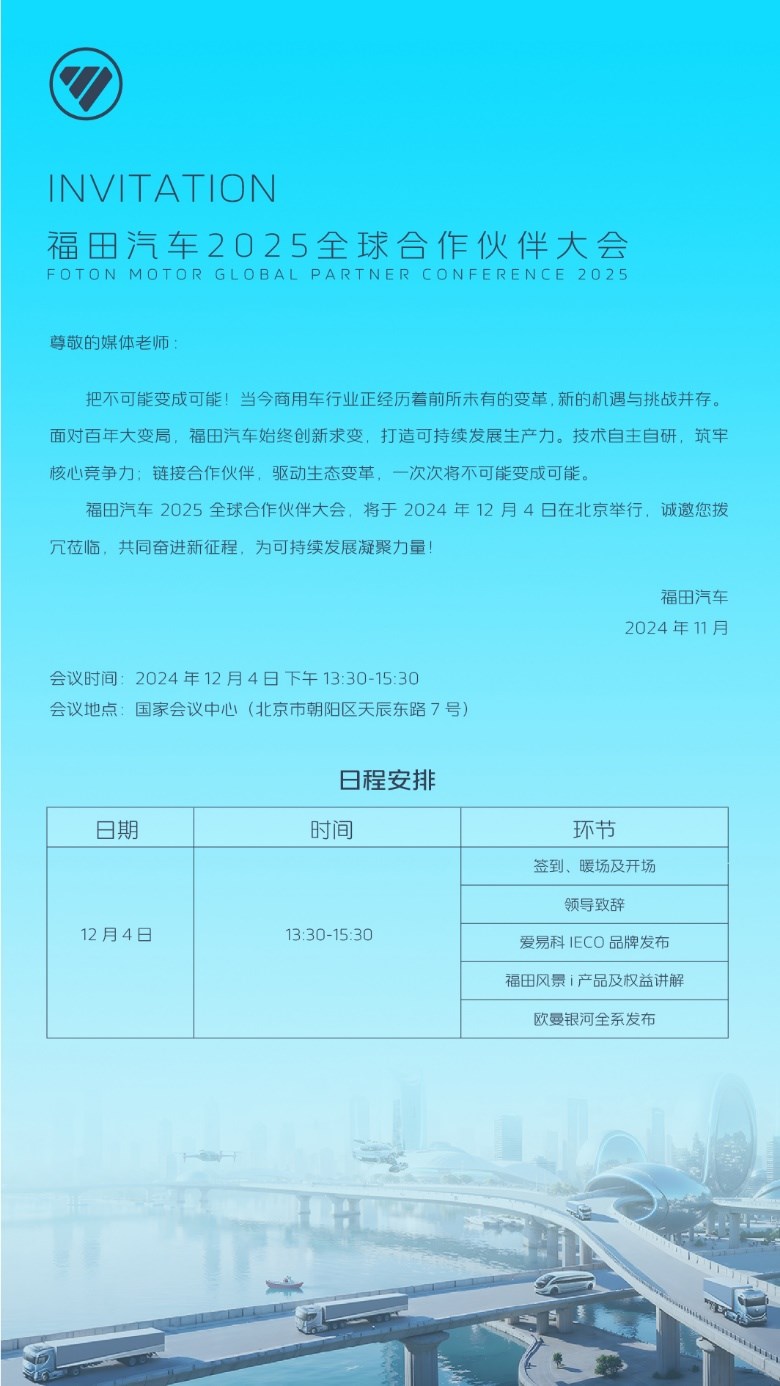 INVITATION
福田汽车2025全球合作伙伴大会
FOTON MOTOR GLOBAL PARTNER CONFERENCE 2025

尊敬的媒体老师：

把不可能变成可能！当今商用车行业正经历着前所未有的变革，新的机遇与挑战并存。面对百年大变局，福田汽车始终创新求变，打造可持续发展生产力。技术自主自研，筑牢核心竞争力；链接合作伙伴，驱动生态变革，一次次将不可能变成可能。

福田汽车 2025 全球合作伙伴大会，将于 2024 年 12 月 4 日在北京举行，诚邀您拨冗莅临，共同奋进新征程，为可持续发展凝聚力量！

福田汽车
2024 年 11 月

会议时间：2024 年 12 月 4 日 下午 13:30-15:30
会议地点：国家会议中心（北京市朝阳区天辰东路 7 号）

日程安排

| 日期 | 时间 | 环节 |
|---|---|---|
| 12 月 4 日 | 13:30-15:30 | 签到、暖场及开场 |
| | | 领导致辞 |
| | | 爱易科 IECO 品牌发布 |
| | | 福田风景 i 产品及权益讲解 |
| | | 欧曼银河全系发布 |